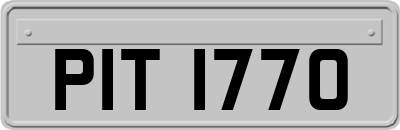 PIT 1770